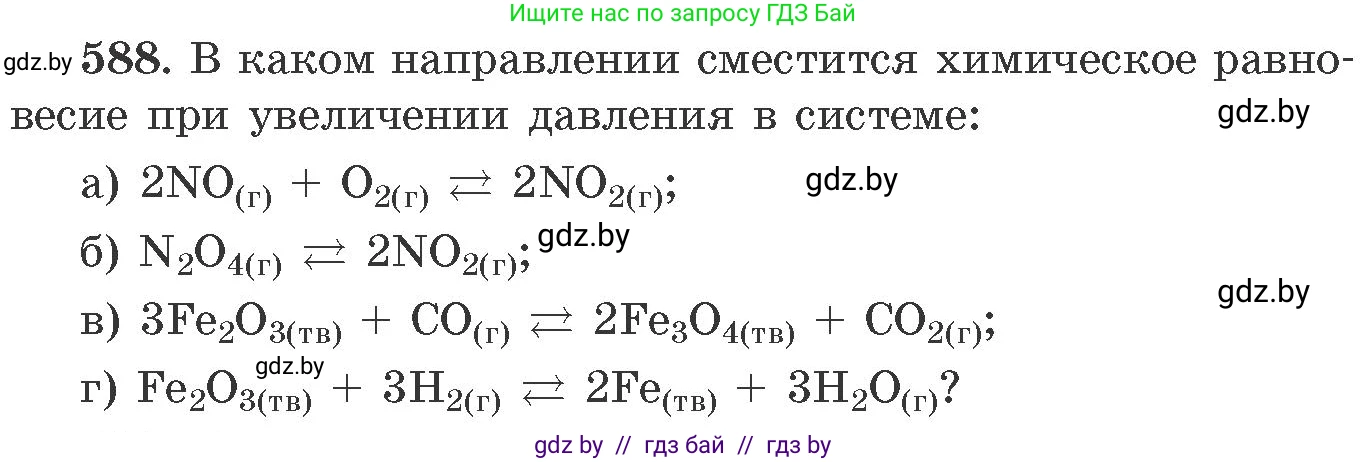 Ищите нас по запросу ГДЗ Бай

gdz.by 588. В каком направлении сместится химическое равновесие при увеличении давления в системе: gdz.by

а) $2NO_{(г)} + O_{2(г)} \rightleftarrows 2NO_{2(г)}$; gdz.by

б) $N_2O_{4(г)} \rightleftarrows 2NO_{2(г)}$; gdz.by

gdz.by

в) $3Fe_2O_{3(тв)} + CO_{(г)} \rightleftarrows 2Fe_3O_{4(тв)} + CO_{2(г)}$;

gdz.by

г) $Fe_2O_{3(тв)} + 3H_{2(г)} \rightleftarrows 2Fe_{(тв)} + 3H_2O_{(г)}$?

gdz by // гдз бай // гдз by